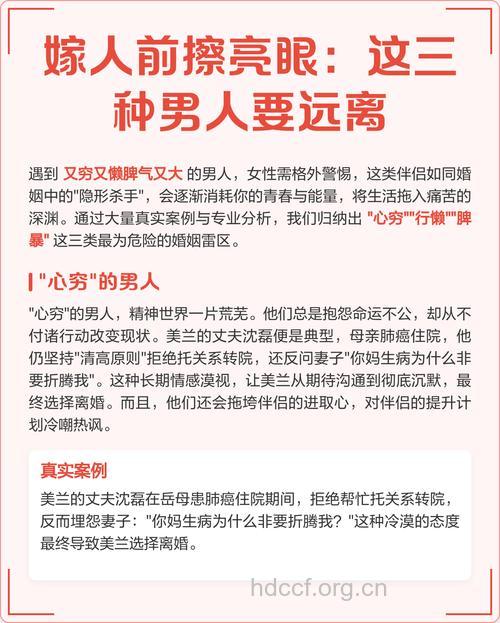 嫁人前擦亮眼：这三种男人要远离

遇到 又穷又懒脾气又大 的男人，女性需格外警惕，这类伴侣如同婚姻中的"隐形杀手"，会逐渐消耗你的青春与能量，将生活拖入痛苦的深渊。通过大量真实案例与专业分析，我们归纳出 "心穷""行懒""脾暴" 这三类最为危险的婚姻雷区。

"心穷"的男人

"心穷"的男人，精神世界一片荒芜。他们总是抱怨命运不公，却从不付诸行动改变现状。美兰的丈夫沈磊便是典型，母亲肺癌住院，他仍坚持"清高原则"拒绝托关系转院，还反问妻子"你妈生病为什么非要折腾我"。这种长期情感漠视，让美兰从期待沟通到彻底沉默，最终选择离婚。而且，他们还会拖垮伴侣的进取心，对伴侣的提升计划冷嘲热讽。

真实案例

美兰的丈夫沈磊在岳母患肺癌住院期间，拒绝帮忙托关系转院，反而埋怨妻子："你妈生病为什么非要折腾我？"这种冷漠的态度最终导致美兰选择离婚。

hdccf.org.cn